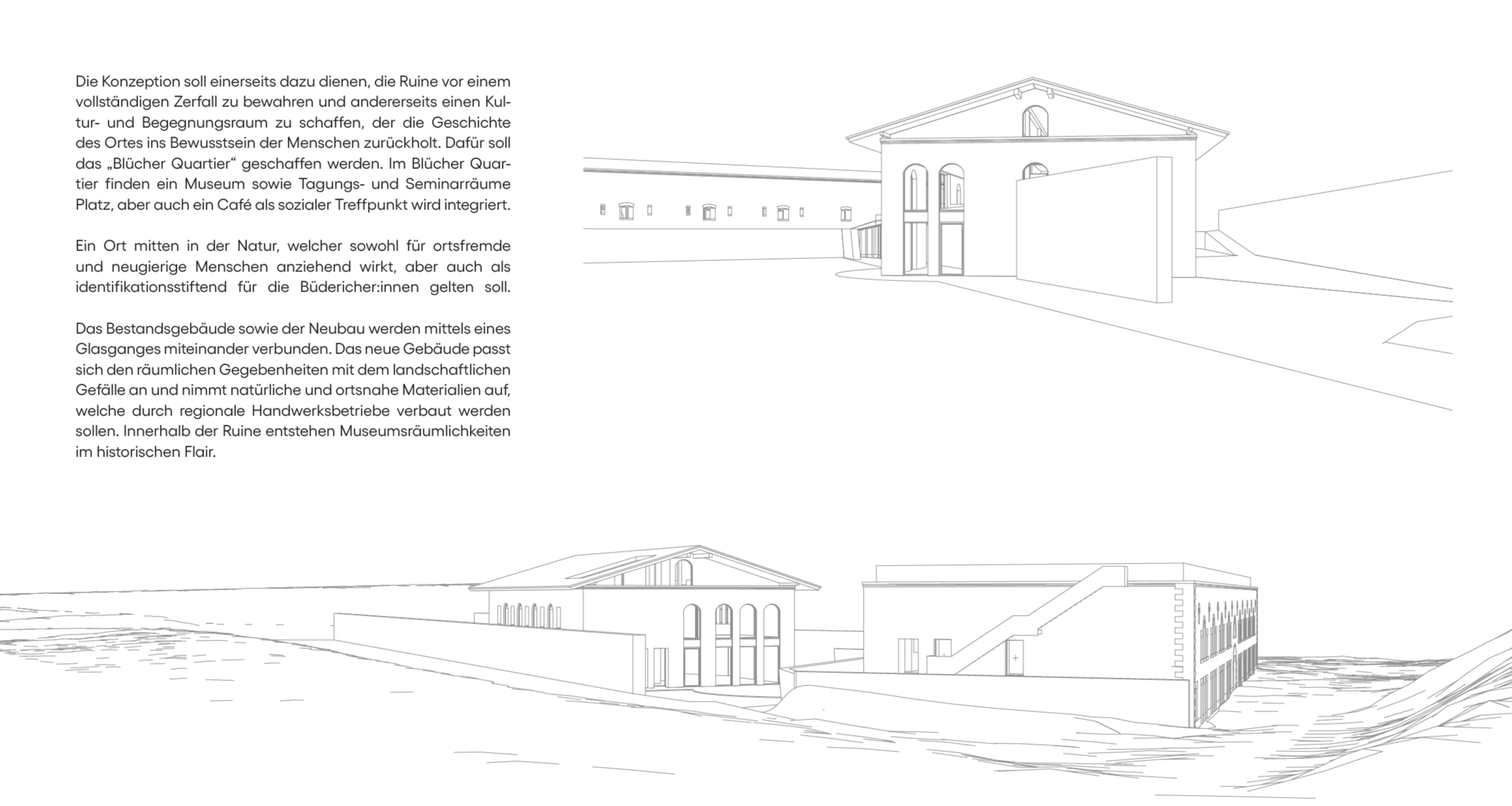 Die Konzeption soll einerseits dazu dienen, die Ruine vor einem vollständigen Zerfall zu bewahren und andererseits einen Kultur- und Begegnungsraum zu schaffen, der die Geschichte des Ortes ins Bewusstsein der Menschen zurückholt. Dafür soll das „Blücher Quartier“ geschaffen werden. Im Blücher Quartier finden ein Museum sowie Tagungs- und Seminarräume Platz, aber auch ein Café als sozialer Treffpunkt wird integriert.

Ein Ort mitten in der Natur, welcher sowohl für ortsfremde und neugierige Menschen anziehend wirkt, aber auch als identifikationsstiftend für die Büdericher:innen gelten soll.

Das Bestandsgebäude sowie der Neubau werden mittels eines Glasganges miteinander verbunden. Das neue Gebäude passt sich den räumlichen Gegebenheiten mit dem landschaftlichen Gefälle an und nimmt natürliche und ortsnahe Materialien auf, welche durch regionale Handwerksbetriebe verbaut werden sollen. Innerhalb der Ruine entstehen Museumsräumlichkeiten im historischen Flair.